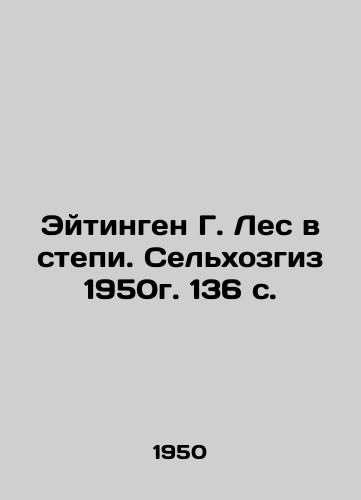 Эйтинген Г. Лес в степи. Сельхозгиз 1950г. 136 с.

1950